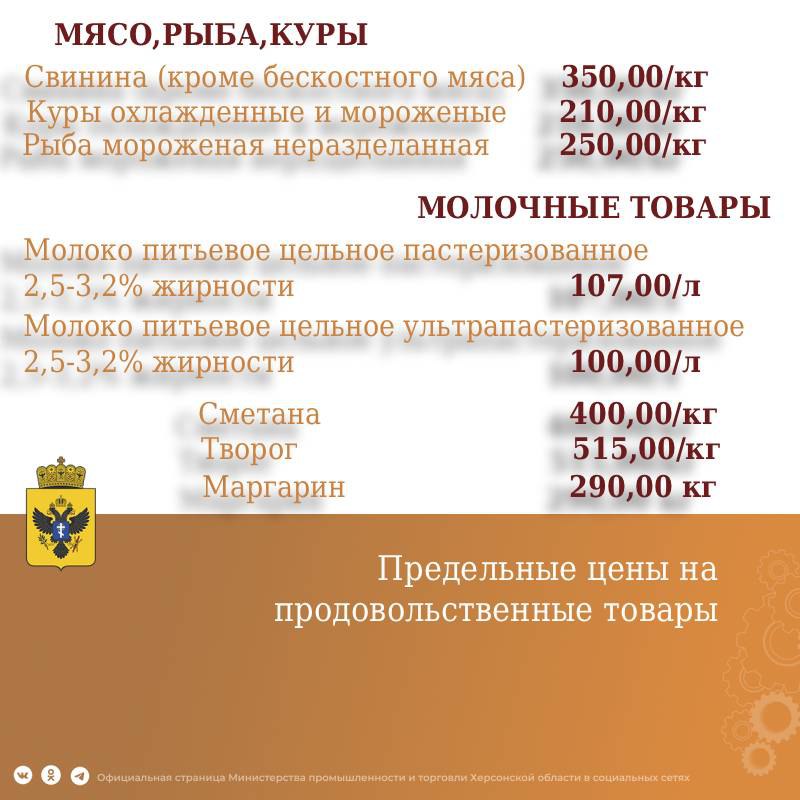 МЯСО,РЫБА,КУРЫ

Свинина (кроме бескостного мяса) 350,00/кг
Куры охлажденные и мороженые 210,00/кг
Рыба мороженая неразделанная 250,00/кг

МОЛОЧНЫЕ ТОВАРЫ

Молоко питьевое цельное пастеризованное 2,5-3,2% жирности 107,00/л

Молоко питьевое цельное ультрапастеризованное 2,5-3,2% жирности 100,00/л

Сметана 400,00/кг
Творог 515,00/кг
Маргарин 290,00 кг

Предельные цены на продовольственные товары

Официальная страница Министерства промышленности и торговли Херсонской области в социальных сетях